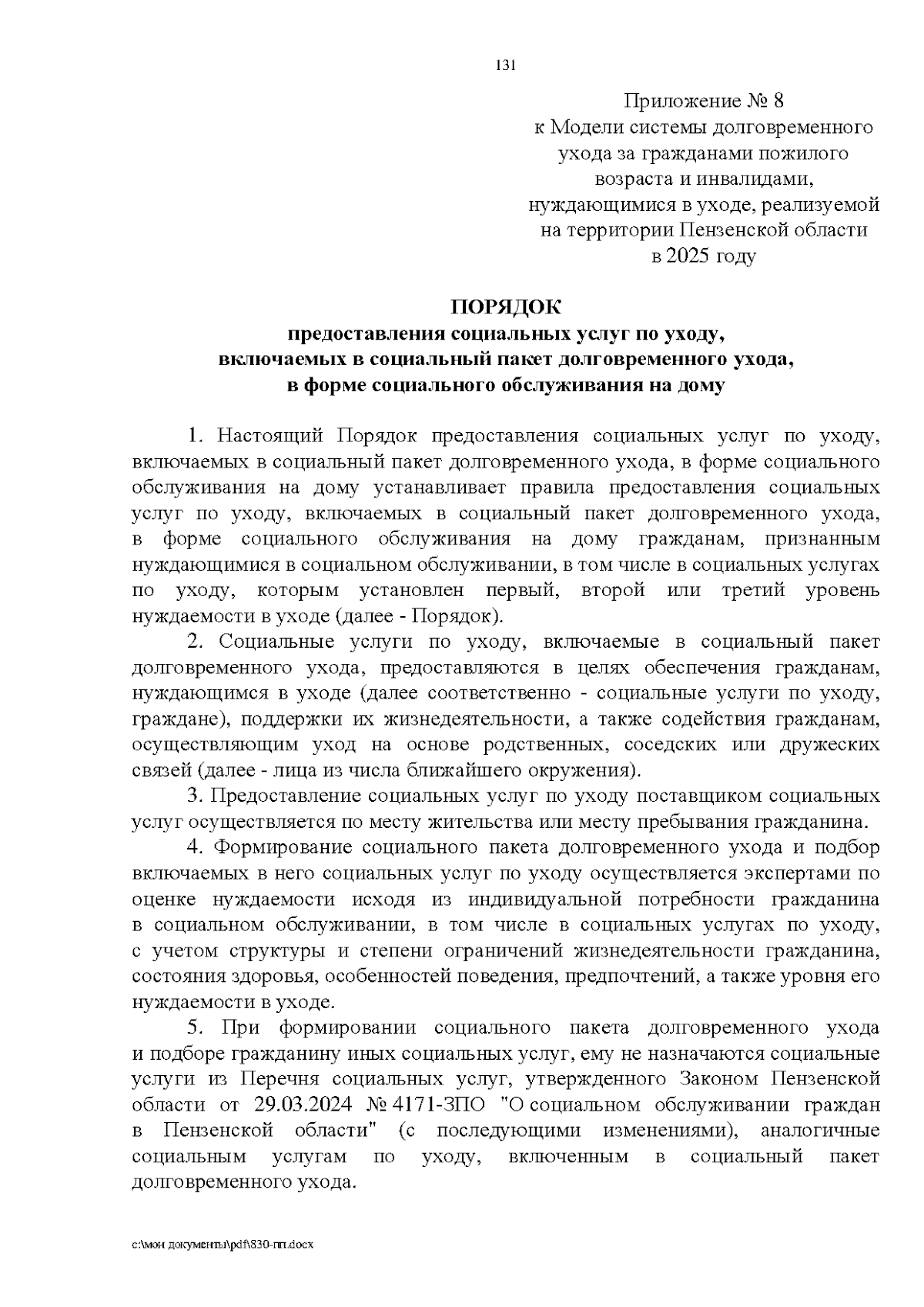 131

Приложение № 8
к Модели системы долговременного ухода за гражданами пожилого возраста и инвалидами, нуждающимися в уходе, реализуемой на территории Пензенской области в 2025 году

ПОРЯДОК
предоставления социальных услуг по уходу, включаемых в социальный пакет долговременного ухода, в форме социального обслуживания на дому

1. Настоящий Порядок предоставления социальных услуг по уходу, включаемых в социальный пакет долговременного ухода, в форме социального обслуживания на дому устанавливает правила предоставления социальных услуг по уходу, включаемых в социальный пакет долговременного ухода, в форме социального обслуживания на дому гражданам, признанным нуждающимися в социальном обслуживании, в том числе в социальных услугах по уходу, которым установлен первый, второй или третий уровень нуждаемости в уходе (далее - Порядок).

2. Социальные услуги по уходу, включаемые в социальный пакет долговременного ухода, предоставляются в целях обеспечения гражданам, нуждающимся в уходе (далее соответственно - социальные услуги по уходу, граждане), поддержки их жизнедеятельности, а также содействия гражданам, осуществляющим уход на основе родственных, соседских или дружеских связей (далее - лица из числа ближайшего окружения).

3. Предоставление социальных услуг по уходу поставщиком социальных услуг осуществляется по месту жительства или месту пребывания гражданина.

4. Формирование социального пакета долговременного ухода и подбор включаемых в него социальных услуг по уходу осуществляется экспертами по оценке нуждаемости исходя из индивидуальной потребности гражданина в социальном обслуживании, в том числе в социальных услугах по уходу, с учетом структуры и степени ограничений жизнедеятельности гражданина, состояния здоровья, особенностей поведения, предпочтений, а также уровня его нуждаемости в уходе.

5. При формировании социального пакета долговременного ухода и подборе гражданину иных социальных услуг, ему не назначаются социальные услуги из Перечня социальных услуг, утвержденного Законом Пензенской области от 29.03.2024 № 4171-ЗПО "О социальном обслуживании граждан в Пензенской области" (с последующими изменениями), аналогичные социальным услугам по уходу, включенным в социальный пакет долговременного ухода.

c:\мои документы\pdf\830-пп.docx